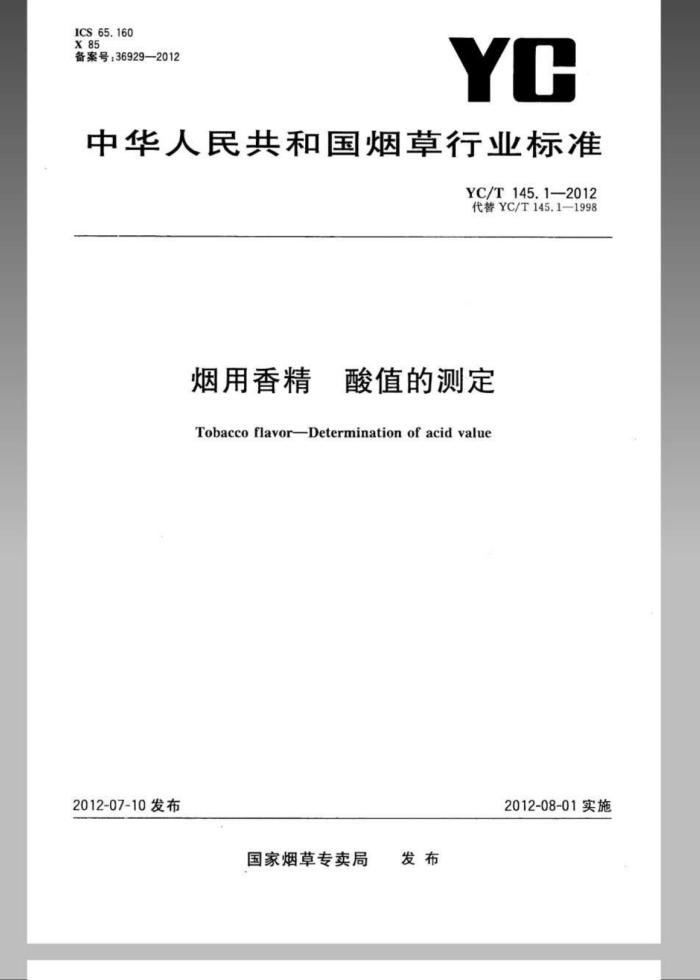 ICS 65.160
X 85
备案号:36929—2012

YC

中华人民共和国烟草行业标准

YC/T 145.1—2012
代替 YC/T 145.1—1998

烟用香精　酸值的测定

Tobacco flavor—Determination of acid value

2012-07-10 发布

2012-08-01 实施

国家烟草专卖局　发布